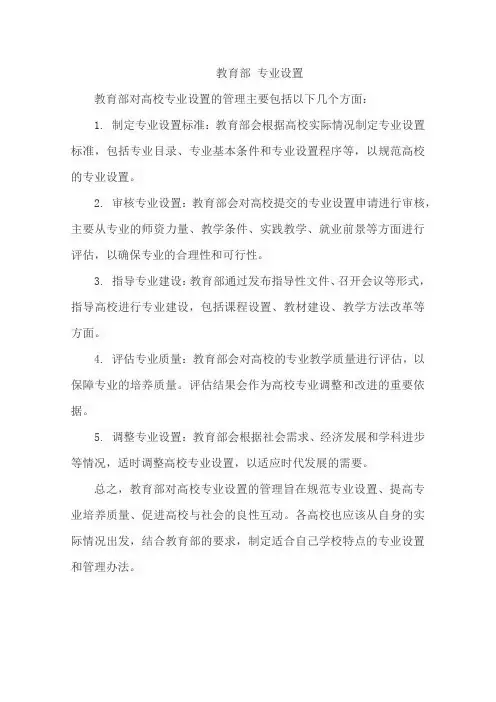 教育部 专业设置

教育部对高校专业设置的管理主要包括以下几个方面：

1. 制定专业设置标准：教育部会根据高校实际情况制定专业设置标准，包括专业目录、专业基本条件和专业设置程序等，以规范高校的专业设置。

2. 审核专业设置：教育部会对高校提交的专业设置申请进行审核，主要从专业的师资力量、教学条件、实践教学、就业前景等方面进行评估，以确保专业的合理性和可行性。

3. 指导专业建设：教育部通过发布指导性文件、召开会议等形式，指导高校进行专业建设，包括课程设置、教材建设、教学方法改革等方面。

4. 评估专业质量：教育部会对高校的专业教学质量进行评估，以保障专业的培养质量。评估结果会作为高校专业调整和改进的重要依据。

5. 调整专业设置：教育部会根据社会需求、经济发展和学科进步等情况，适时调整高校专业设置，以适应时代发展的需要。

总之，教育部对高校专业设置的管理旨在规范专业设置、提高专业培养质量、促进高校与社会的良性互动。各高校也应该从自身的实际情况出发，结合教育部的要求，制定适合自己学校特点的专业设置和管理办法。